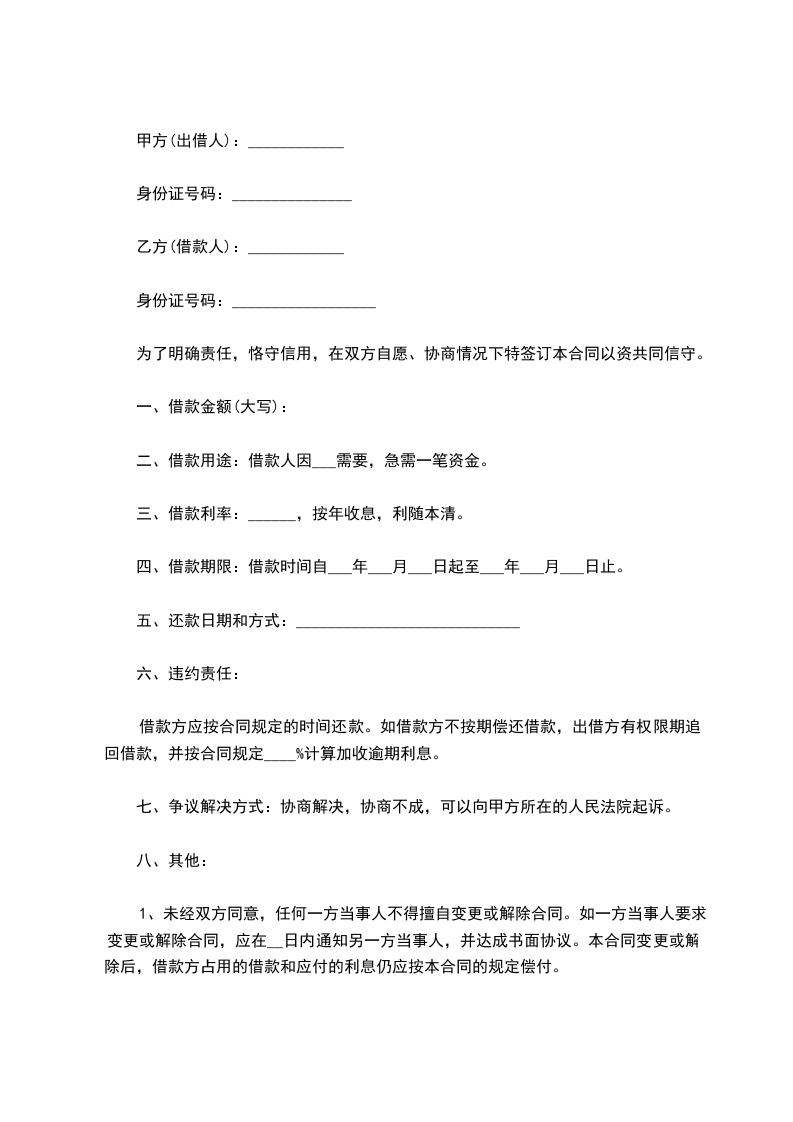 甲方(出借人)：____________

身份证号码：_______________

乙方(借款人)：____________

身份证号码：__________________

为了明确责任，恪守信用，在双方自愿、协商情况下特签订本合同以资共同信守。

一、借款金额(大写)：

二、借款用途：借款人因___需要，急需一笔资金。

三、借款利率：______，按年收息，利随本清。

四、借款期限：借款时间自___年___月___日起至___年___月___日止。

五、还款日期和方式：____________________________

六、违约责任：

借款方应按合同规定的时间还款。如借款方不按期偿还借款，出借方有权限期追回借款，并按合同规定____%计算加收逾期利息。

七、争议解决方式：协商解决，协商不成，可以向甲方所在的人民法院起诉。

八、其他：

1、未经双方同意，任何一方当事人不得擅自变更或解除合同。如一方当事人要求变更或解除合同，应在__日内通知另一方当事人，并达成书面协议。本合同变更或解除后，借款方占用的借款和应付的利息仍应按本合同的规定偿付。